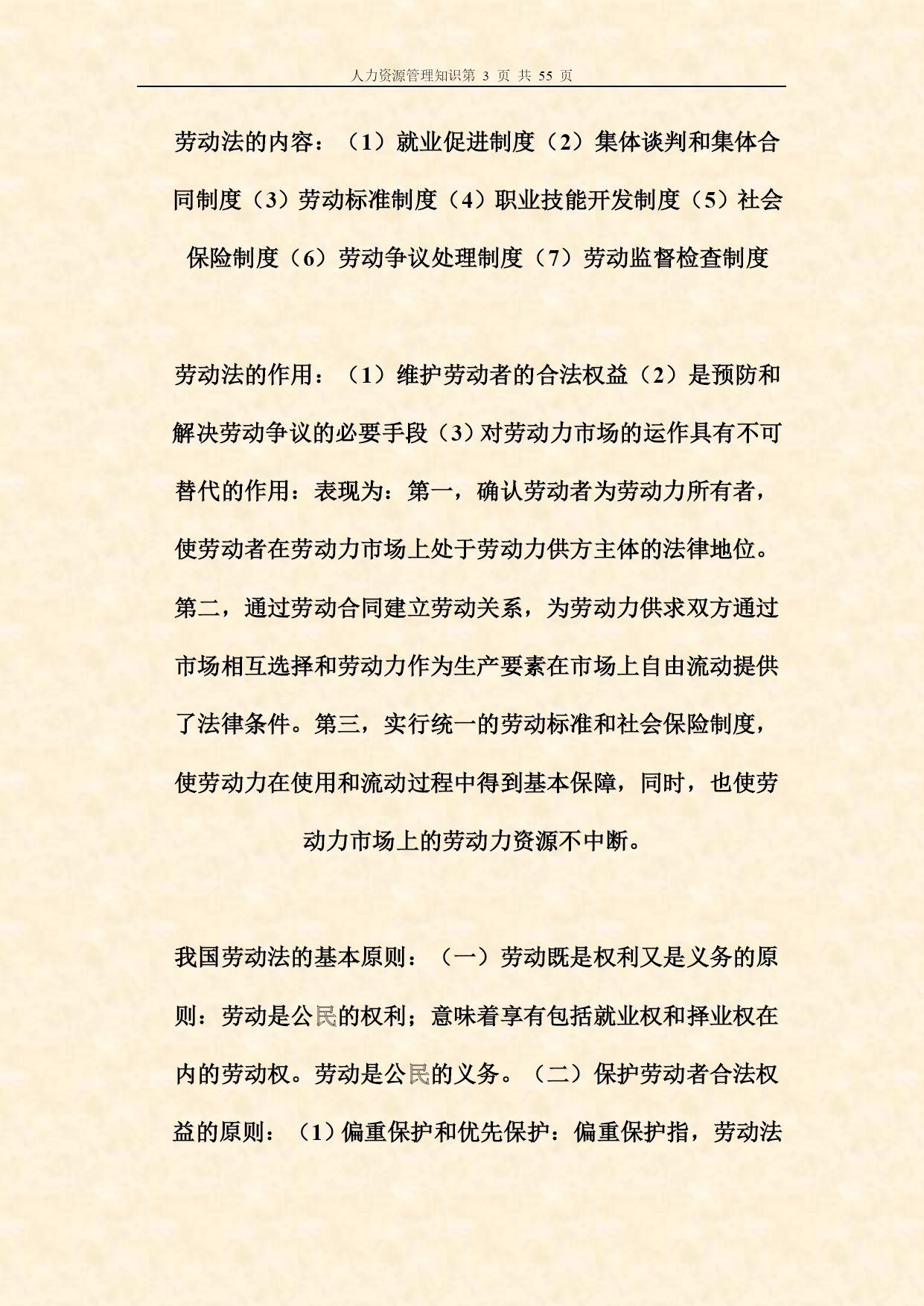 人力资源管理知识第 3 页 共 55 页

劳动法的内容：（1）就业促进制度（2）集体谈判和集体合同制度（3）劳动标准制度（4）职业技能开发制度（5）社会保险制度（6）劳动争议处理制度（7）劳动监督检查制度

劳动法的作用：（1）维护劳动者的合法权益（2）是预防和解决劳动争议的必要手段（3）对劳动力市场的运作具有不可替代的作用：表现为：第一，确认劳动者为劳动力所有者，使劳动者在劳动力市场上处于劳动力供方主体的法律地位。第二，通过劳动合同建立劳动关系，为劳动力供求双方通过市场相互选择和劳动力作为生产要素在市场上自由流动提供了法律条件。第三，实行统一的劳动标准和社会保险制度，使劳动力在使用和流动过程中得到基本保障，同时，也使劳动力市场上的劳动力资源不中断。

我国劳动法的基本原则：（一）劳动既是权利又是义务的原则：劳动是公民的权利；意味着享有包括就业权和择业权在内的劳动权。劳动是公民的义务。（二）保护劳动者合法权益的原则：（1）偏重保护和优先保护：偏重保护指，劳动法